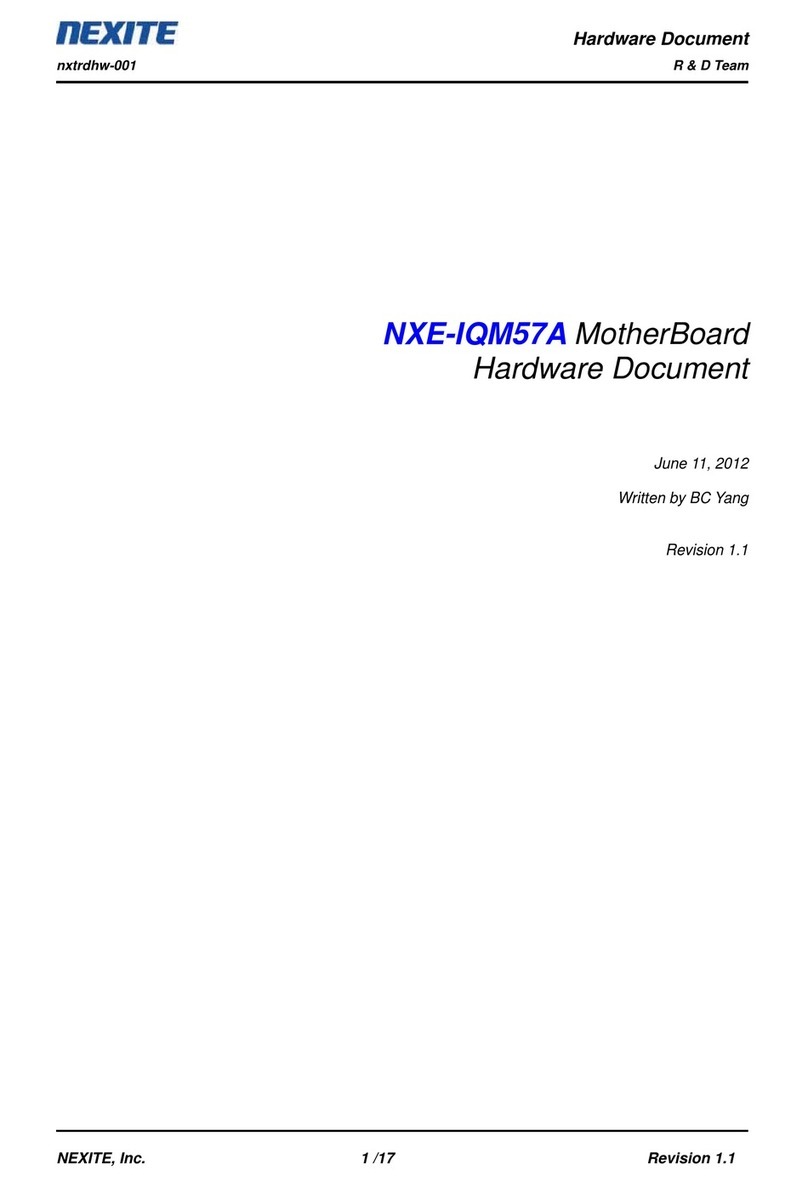 NEXITE
Hardware Document
nxtrdhw-001
R & D Team

NXE-IQM57A MotherBoard
Hardware Document

June 11, 2012

Written by BC Yang

Revision 1.1

NEXITE, Inc.
1 /17
Revision 1.1